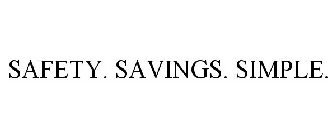 SAFETY. SAVINGS. SIMPLE.